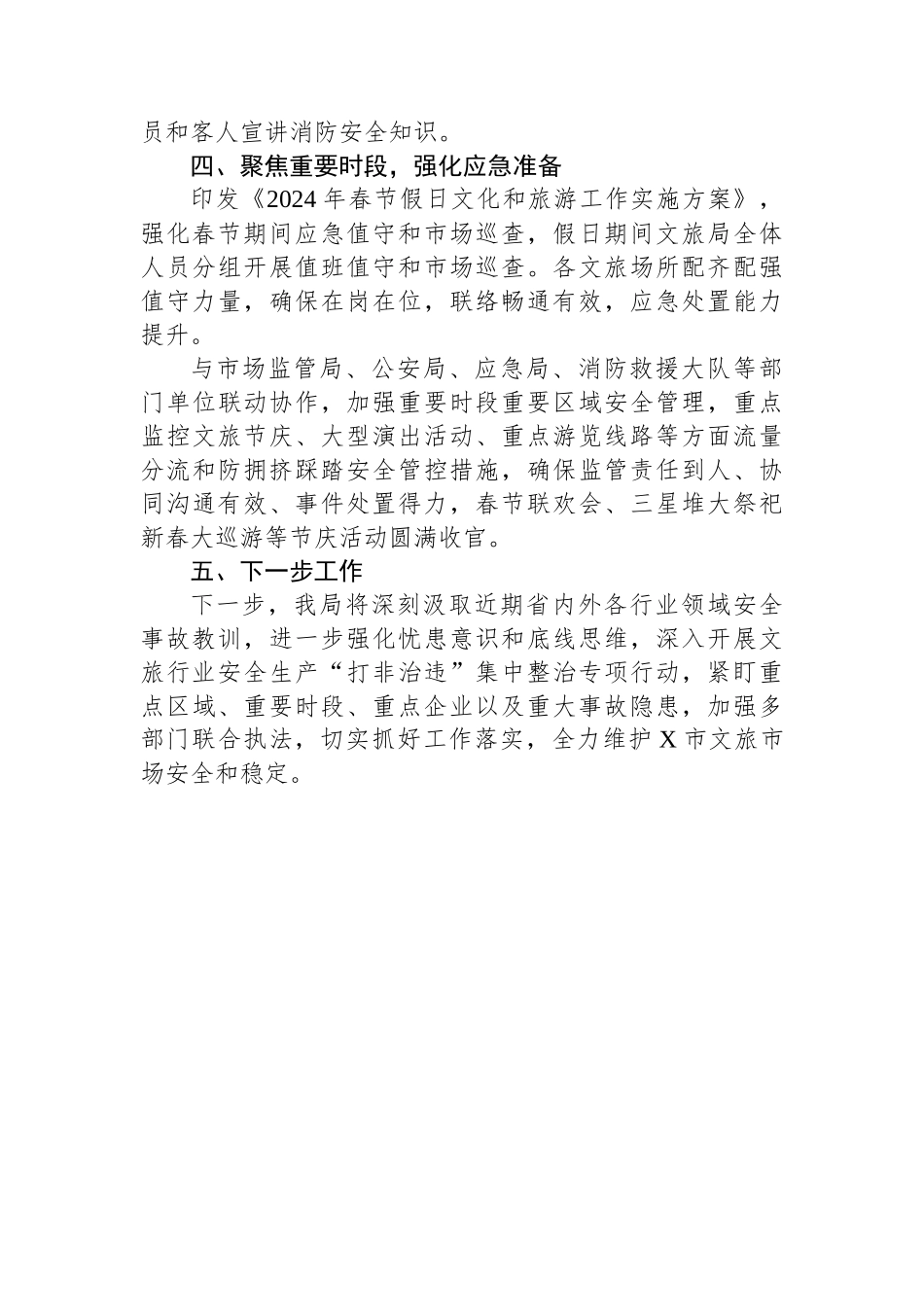 员和客人宣讲消防安全知识。

四、聚焦重要时段，强化应急准备

印发《2024年春节假日文化和旅游工作实施方案》，强化春节期间应急值守和市场巡查，假日期间文旅局全体人员分组开展值班值守和市场巡查。各文旅场所配齐配强值守力量，确保在岗在位，联络畅通有效，应急处置能力提升。

与市场监管局、公安局、应急局、消防救援大队等部门单位联动协作，加强重要时段重要区域安全管理，重点监控文旅节庆、大型演出活动、重点游览线路等方面流量分流和防拥挤踩踏安全管控措施，确保监管责任到人、协同沟通有效、事件处置得力，春节联欢会、三星堆大祭祀新春大巡游等节庆活动圆满收官。

五、下一步工作

下一步，我局将深刻汲取近期省内外各行业领域安全事故教训，进一步强化忧患意识和底线思维，深入开展文旅行业安全生产“打非治违”集中整治专项行动，紧盯重点区域、重要时段、重点企业以及重大事故隐患，加强多部门联合执法，切实抓好工作落实，全力维护X市文旅市场安全和稳定。